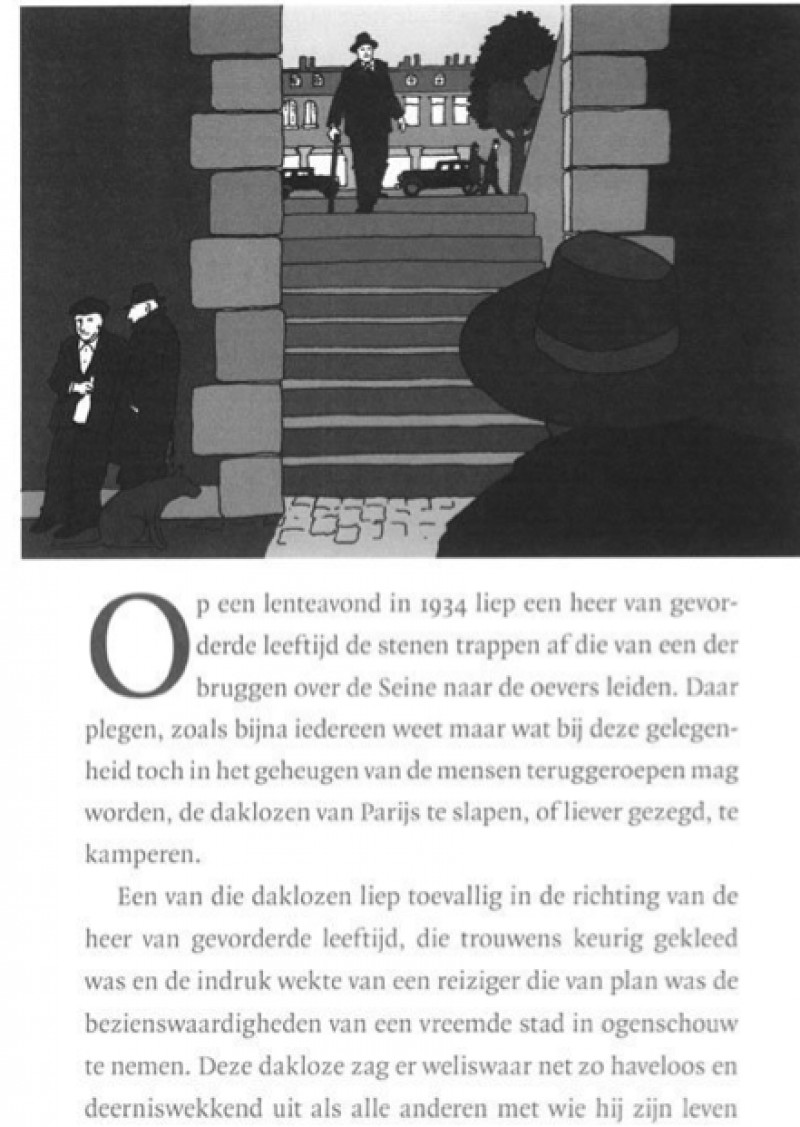 Op een lenteavond in 1934 liep een heer van gevorderde leeftijd de stenen trappen af die van een der bruggen over de Seine naar de oevers leiden. Daar plegen, zoals bijna iedereen weet maar wat bij deze gelegenheid toch in het geheugen van de mensen teruggeroepen mag worden, de daklozen van Parijs te slapen, of liever gezegd, te kamperen.

Een van die daklozen liep toevallig in de richting van de heer van gevorderde leeftijd, die trouwens keurig gekleed was en de indruk wekte van een reiziger die van plan was de bezienswaardigheden van een vreemde stad in ogenschouw te nemen. Deze dakloze zag er weliswaar net zo haveloos en deerniswekkend uit als alle anderen met wie hij zijn leven